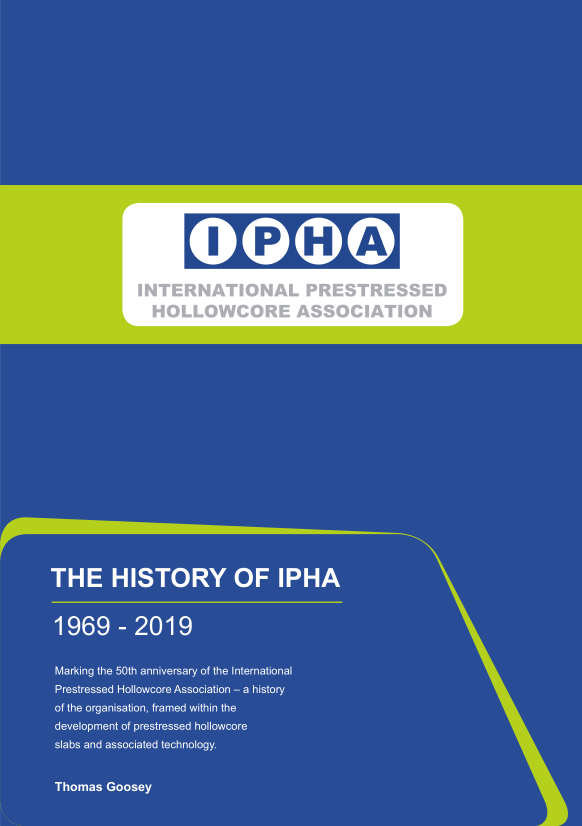 IPHA

INTERNATIONAL PRESTRESSED HOLLOWCORE ASSOCIATION

THE HISTORY OF IPHA

1969 - 2019

Marking the 50th anniversary of the International Prestressed Hollowcore Association – a history of the organisation, framed within the development of prestressed hollowcore slabs and associated technology.

Thomas Goosey